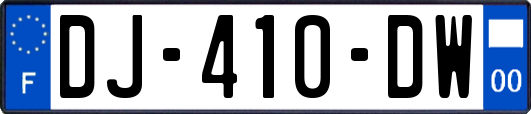 F
DJ-410-DW
00